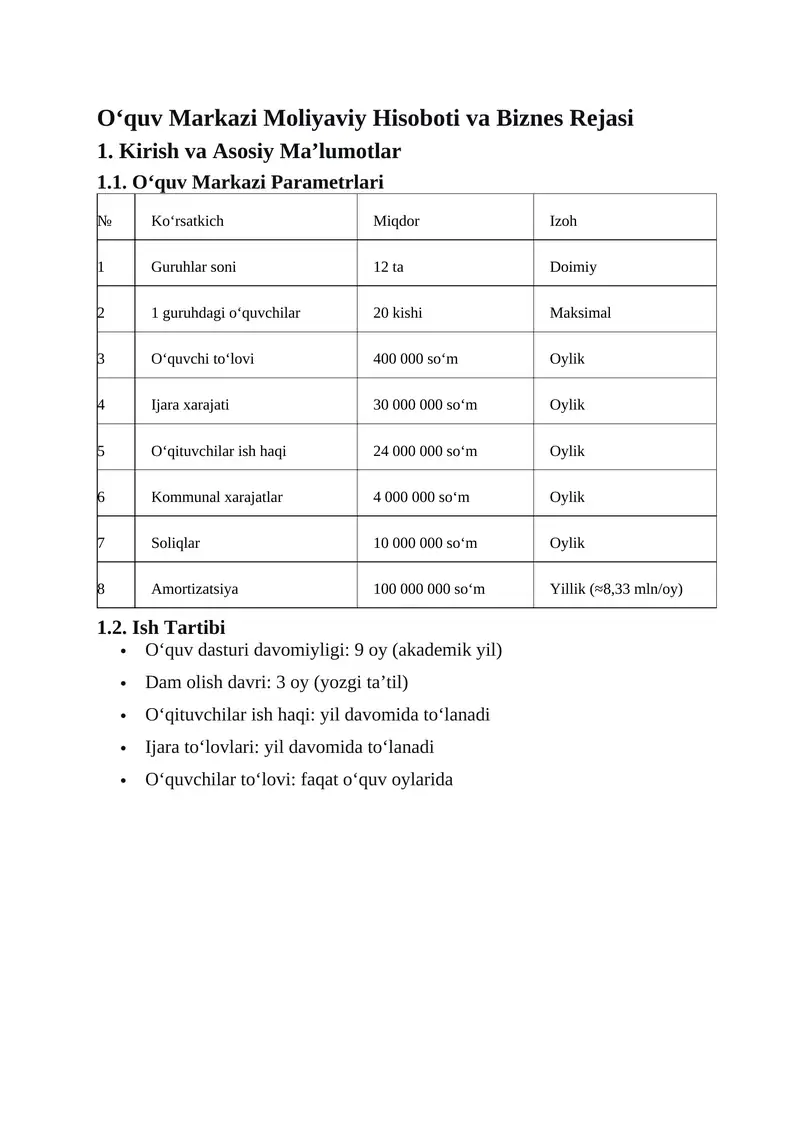 O‘quv Markazi Moliyaviy Hisoboti va Biznes Rejasi

1. Kirish va Asosiy Ma’lumotlar

1.1. O‘quv Markazi Parametrlari

| № | Ko‘rsatkich | Miqdor | Izoh |
|---|---|---|---|
| 1 | Guruhlar soni | 12 ta | Doimiy |
| 2 | 1 guruhdagi o‘quvchilar | 20 kishi | Maksimal |
| 3 | O‘quvchi to‘lovi | 400 000 so‘m | Oylik |
| 4 | Ijara xarajati | 30 000 000 so‘m | Oylik |
| 5 | O‘qituvchilar ish haqi | 24 000 000 so‘m | Oylik |
| 6 | Kommunal xarajatlar | 4 000 000 so‘m | Oylik |
| 7 | Soliqlar | 10 000 000 so‘m | Oylik |
| 8 | Amortizatsiya | 100 000 000 so‘m | Yillik (≈8,33 mln/oy) |

1.2. Ish Tartibi

• O‘quv dasturi davomiyligi: 9 oy (akademik yil)
• Dam olish davri: 3 oy (yozgi ta’til)
• O‘qituvchilar ish haqi: yil davomida to‘lanadi
• Ijara to‘lovlari: yil davomida to‘lanadi
• O‘quvchilar to‘lovi: faqat o‘quv oylarida